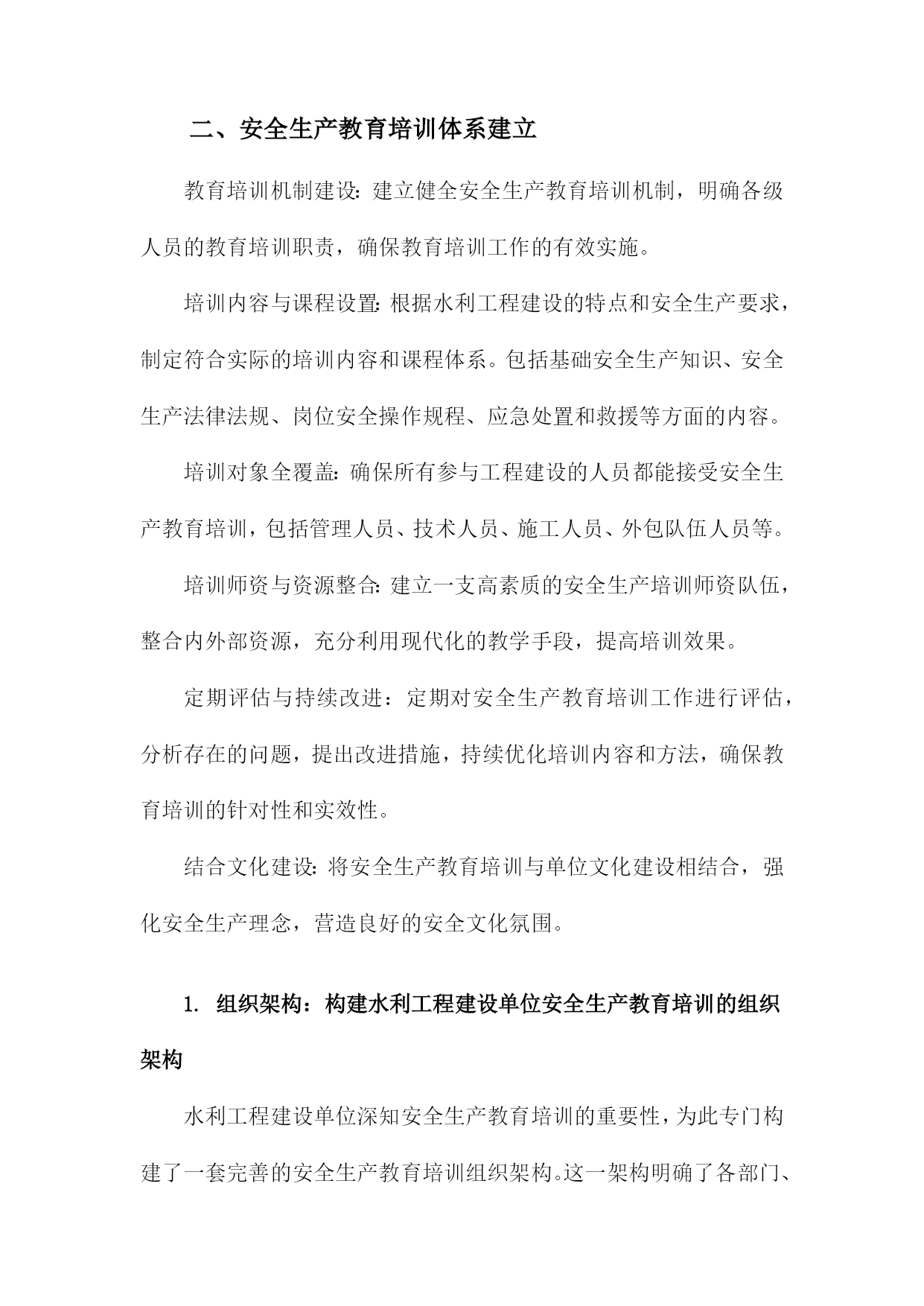 二、安全生产教育培训体系建立

教育培训机制建设：建立健全安全生产教育培训机制，明确各级人员的教育培训职责，确保教育培训工作的有效实施。

培训内容与课程设置：根据水利工程建设的特点和安全生产要求，制定符合实际的培训内容和课程体系。包括基础安全生产知识、安全生产法律法规、岗位安全操作规程、应急处置和救援等方面的内容。

培训对象全覆盖：确保所有参与工程建设的人员都能接受安全生产教育培训，包括管理人员、技术人员、施工人员、外包队伍人员等。

培训师资与资源整合：建立一支高素质的安全生产培训师资队伍，整合内外部资源，充分利用现代化的教学手段，提高培训效果。

定期评估与持续改进：定期对安全生产教育培训工作进行评估，分析存在的问题，提出改进措施，持续优化培训内容和方法，确保教育培训的针对性和实效性。

结合文化建设：将安全生产教育培训与单位文化建设相结合，强化安全生产理念，营造良好的安全文化氛围。

1. 组织架构：构建水利工程建设单位安全生产教育培训的组织架构

水利工程建设单位深知安全生产教育培训的重要性，为此专门构建了一套完善的安全生产教育培训组织架构。这一架构明确了各部门、